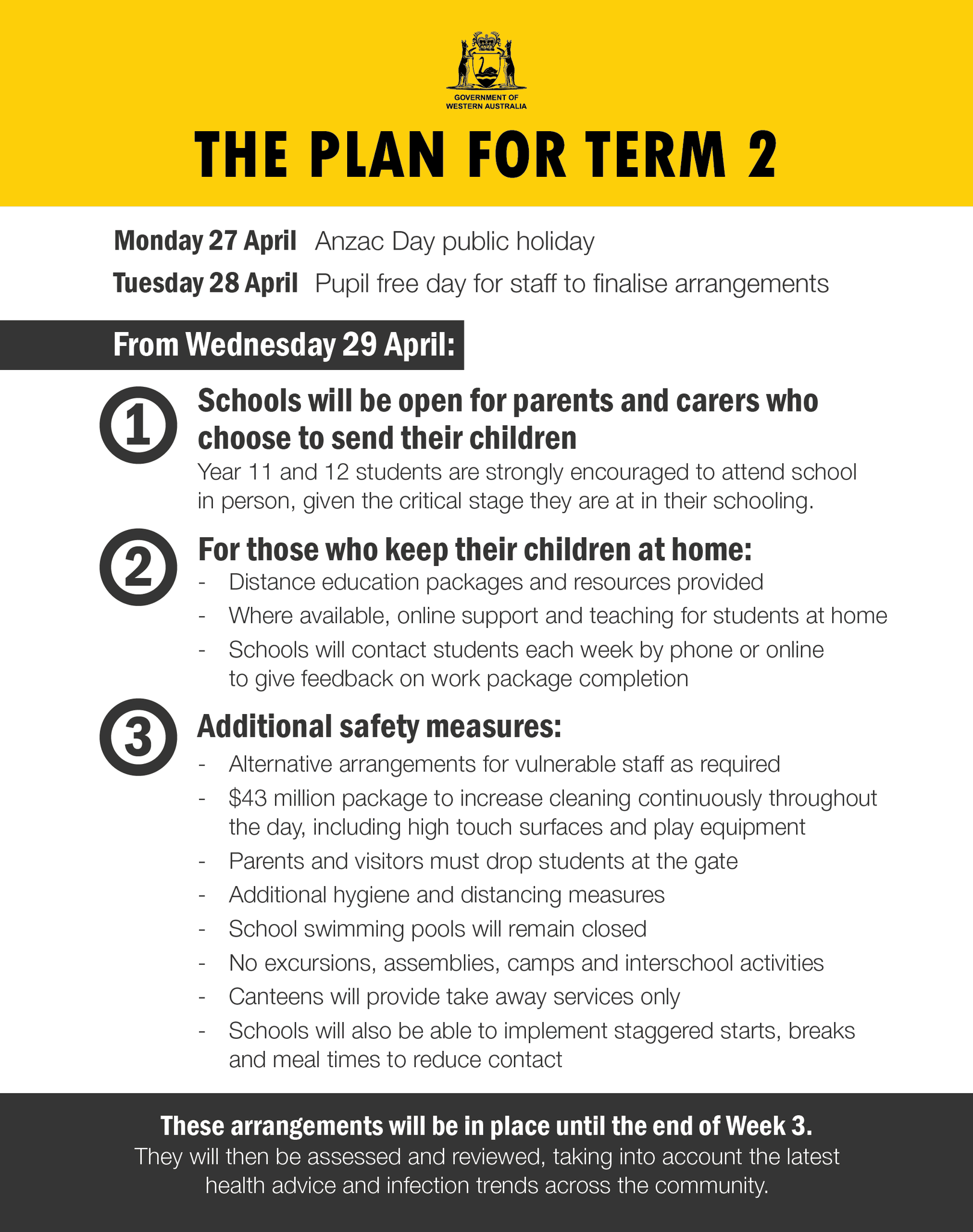 GOVERNMENT OF WESTERN AUSTRALIA

THE PLAN FOR TERM 2

Monday 27 April Anzac Day public holiday

Tuesday 28 April Pupil free day for staff to finalise arrangements

From Wednesday 29 April:

1 Schools will be open for parents and carers who choose to send their children

Year 11 and 12 students are strongly encouraged to attend school in person, given the critical stage they are at in their schooling.

2 For those who keep their children at home:

- Distance education packages and resources provided
- Where available, online support and teaching for students at home
- Schools will contact students each week by phone or online to give feedback on work package completion

3 Additional safety measures:

- Alternative arrangements for vulnerable staff as required
- \$43 million package to increase cleaning continuously throughout the day, including high touch surfaces and play equipment
- Parents and visitors must drop students at the gate
- Additional hygiene and distancing measures
- School swimming pools will remain closed
- No excursions, assemblies, camps and interschool activities
- Canteens will provide take away services only
- Schools will also be able to implement staggered starts, breaks and meal times to reduce contact

These arrangements will be in place until the end of Week 3.
They will then be assessed and reviewed, taking into account the latest health advice and infection trends across the community.